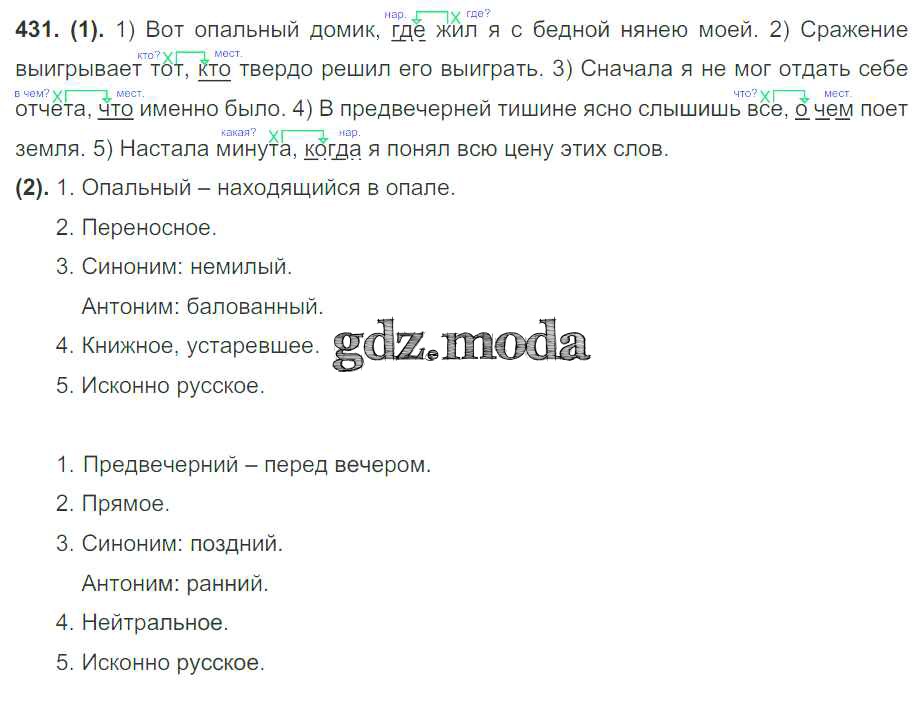 431. (1). 1) Вот опальный домик, где жил я с бедной нянею моей. 2) Сражение выигрывает тот, кто твердо решил его выиграть. 3) Сначала я не мог отдать себе отчета, что именно было. 4) В предвечерней тишине ясно слышишь все, о чем поет земля. 5) Настала минута, когда я понял всю цену этих слов.

нар. где? кто? мест. в чем? мест. что? мест. какая? нар.

(2). 1. Опальный – находящийся в опале.

2. Переносное.

3. Синоним: немилый.

Антоним: балованный.

4. Книжное, устаревшее.

5. Исконно русское.

1. Предвечерний – перед вечером.

2. Прямое.

3. Синоним: поздний.

Антоним: ранний.

4. Нейтральное.

5. Исконно русское.

gdz.moda